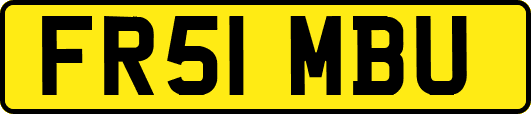 FR51 MBU